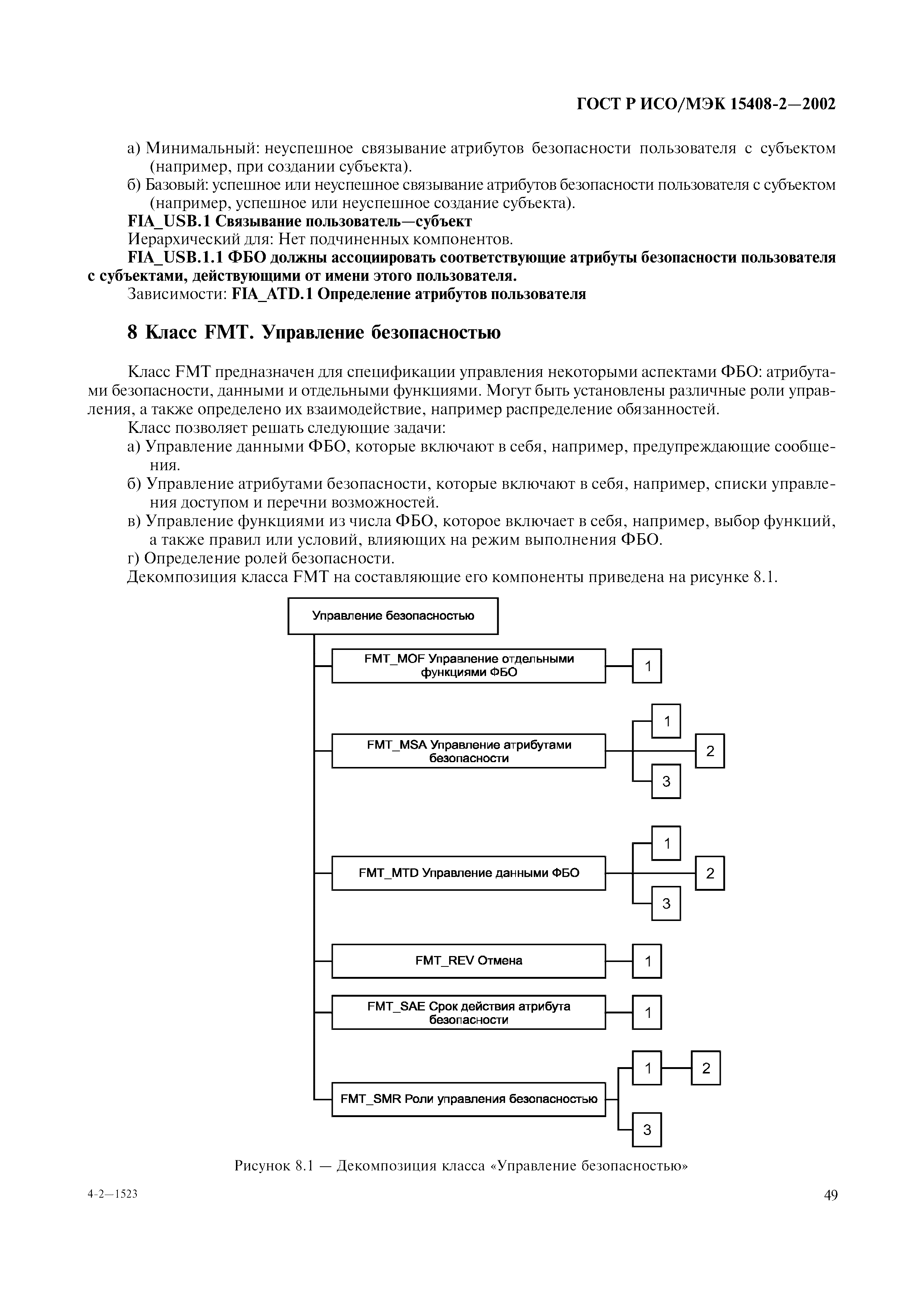 ГОСТ Р ИСО/МЭК 15408-2—2002

а) Минимальный: неуспешное связывание атрибутов безопасности пользователя с субъектом (например, при создании субъекта).

б) Базовый: успешное или неуспешное связывание атрибутов безопасности пользователя с субъектом (например, успешное или неуспешное создание субъекта).

FIA_USB.1 Связывание пользователь—субъект

Иерархический для: Нет подчиненных компонентов.

FIA_USB.1.1 ФБО должны ассоциировать соответствующие атрибуты безопасности пользователя с субъектами, действующими от имени этого пользователя.

Зависимости: FIA_ATD.1 Определение атрибутов пользователя

8 Класс FMT. Управление безопасностью

Класс FMT предназначен для спецификации управления некоторыми аспектами ФБО: атрибутами безопасности, данными и отдельными функциями. Могут быть установлены различные роли управления, а также определено их взаимодействие, например распределение обязанностей.

Класс позволяет решать следующие задачи:

а) Управление данными ФБО, которые включают в себя, например, предупреждающие сообщения.

б) Управление атрибутами безопасности, которые включают в себя, например, списки управления доступом и перечни возможностей.

в) Управление функциями из числа ФБО, которое включает в себя, например, выбор функций, а также правил или условий, влияющих на режим выполнения ФБО.

г) Определение ролей безопасности.

Декомпозиция класса FMT на составляющие его компоненты приведена на рисунке 8.1.

Управление безопасностью

FMT_MOF Управление отдельными функциями ФБО

1

FMT_MSA Управление атрибутами безопасности

1

2

3

FMT_MTD Управление данными ФБО

1

2

3

FMT_REV Отмена

1

FMT_SAE Срок действия атрибута безопасности

1

FMT_SMR Роли управления безопасностью

1

2

3

Рисунок 8.1 — Декомпозиция класса «Управление безопасностью»

4-2—1523

49